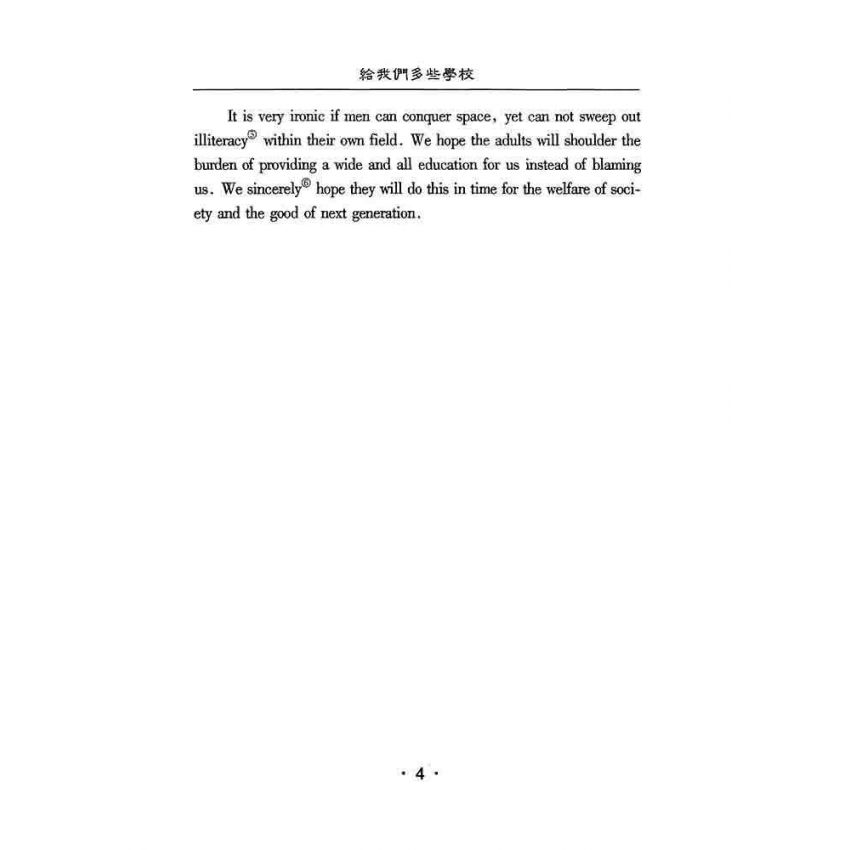 給我們多些學校

It is very ironic if men can conquer space, yet can not sweep out illiteracy⑤ within their own field. We hope the adults will shoulder the burden of providing a wide and all education for us instead of blaming us. We sincerely⑥ hope they will do this in time for the welfare of society and the good of next generation.

· 4 ·